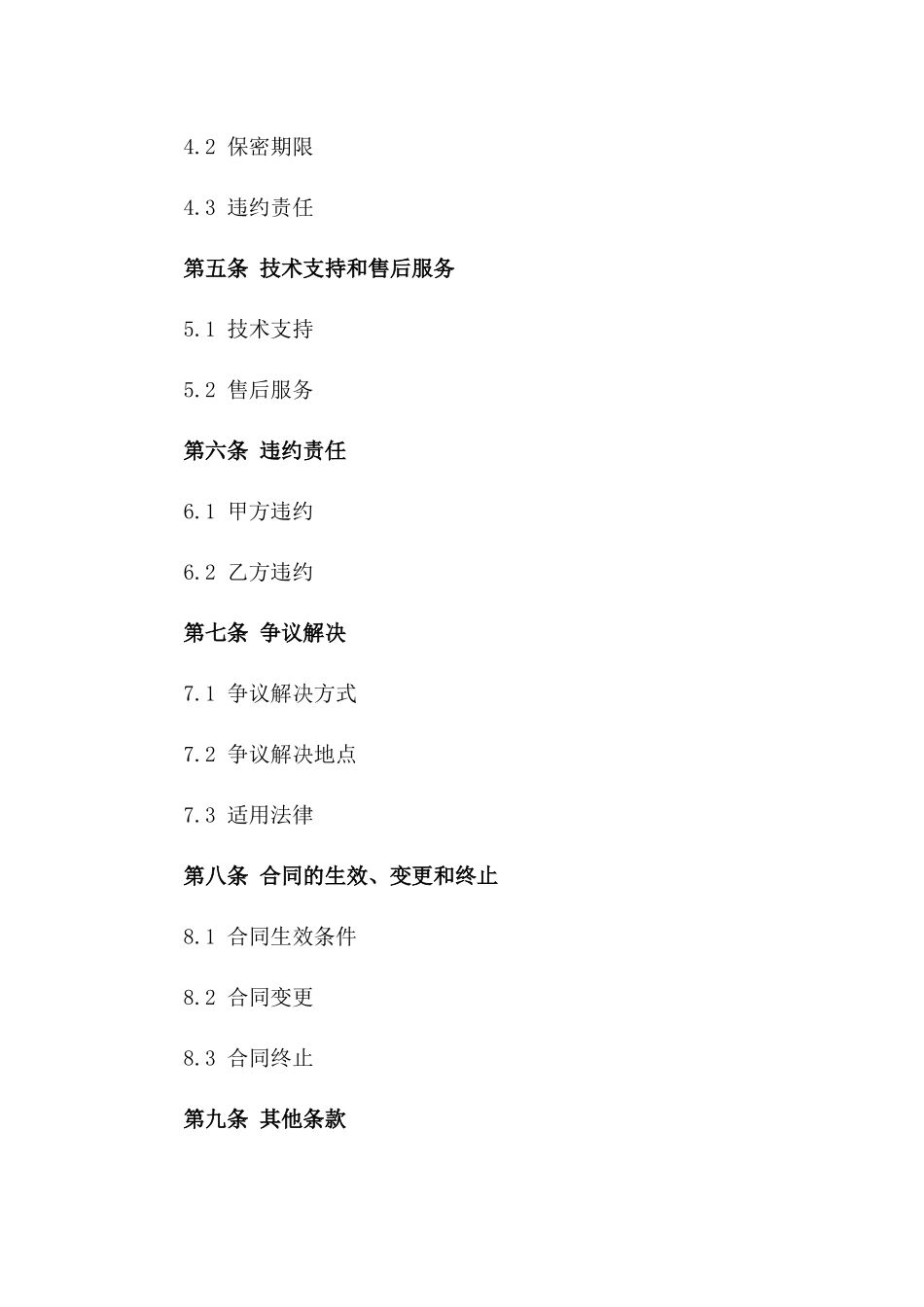 4.2 保密期限

4.3 违约责任

第五条 技术支持和售后服务

5.1 技术支持

5.2 售后服务

第六条 违约责任

6.1 甲方违约

6.2 乙方违约

第七条 争议解决

7.1 争议解决方式

7.2 争议解决地点

7.3 适用法律

第八条 合同的生效、变更和终止

8.1 合同生效条件

8.2 合同变更

8.3 合同终止

第九条 其他条款